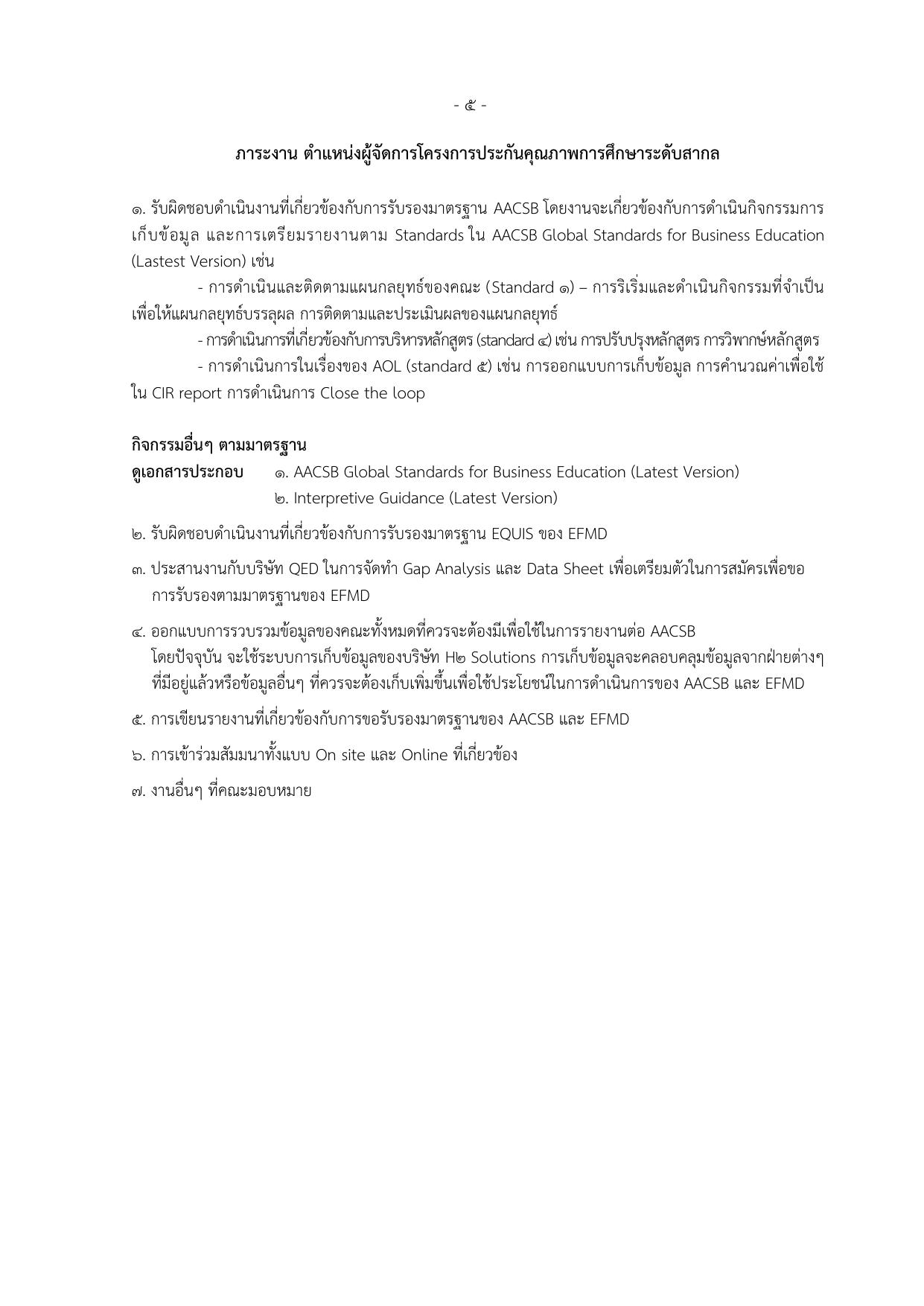 - ๕ -

ภาระงาน ตำแหน่งผู้จัดการโครงการประกันคุณภาพการศึกษาระดับสากล

๑. รับผิดชอบดำเนินงานที่เกี่ยวข้องกับการรับรองมาตรฐาน AACSB โดยงานจะเกี่ยวข้องกับการดำเนินกิจกรรมการเก็บข้อมูล และการเตรียมรายงานตาม Standards ใน AACSB Global Standards for Business Education (Lastest Version) เช่น

- การดำเนินและติดตามแผนกลยุทธ์ของคณะ (Standard ๑) – การริเริ่มและดำเนินกิจกรรมที่จำเป็นเพื่อให้แผนกลยุทธ์บรรลุผล การติดตามและประเมินผลของแผนกลยุทธ์

- การดำเนินการที่เกี่ยวข้องกับการบริหารหลักสูตร (standard ๔) เช่น การปรับปรุงหลักสูตร การวิพากษ์หลักสูตร

- การดำเนินการในเรื่องของ AOL (standard ๕) เช่น การออกแบบการเก็บข้อมูล การคำนวณค่าเพื่อใช้ใน CIR report การดำเนินการ Close the loop

กิจกรรมอื่นๆ ตามมาตรฐาน
ดูเอกสารประกอบ ๑. AACSB Global Standards for Business Education (Latest Version)
๒. Interpretive Guidance (Latest Version)

๒. รับผิดชอบดำเนินงานที่เกี่ยวข้องกับการรับรองมาตรฐาน EQUIS ของ EFMD

๓. ประสานงานกับบริษัท QED ในการจัดทำ Gap Analysis และ Data Sheet เพื่อเตรียมตัวในการสมัครเพื่อขอการรับรองตามมาตรฐานของ EFMD

๔. ออกแบบการรวบรวมข้อมูลของคณะทั้งหมดที่ควรจะต้องมีเพื่อใช้ในการรายงานต่อ AACSB โดยปัจจุบัน จะใช้ระบบการเก็บข้อมูลของบริษัท H๒ Solutions การเก็บข้อมูลจะคลอบคลุมข้อมูลจากฝ่ายต่างๆ ที่มีอยู่แล้วหรือข้อมูลอื่นๆ ที่ควรจะต้องเก็บเพิ่มขึ้นเพื่อใช้ประโยชน์ในการดำเนินการของ AACSB และ EFMD

๕. การเขียนรายงานที่เกี่ยวข้องกับการขอรับรองมาตรฐานของ AACSB และ EFMD

๖. การเข้าร่วมสัมมนาทั้งแบบ On site และ Online ที่เกี่ยวข้อง

๗. งานอื่นๆ ที่คณะมอบหมาย